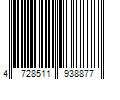 4 728511 938877